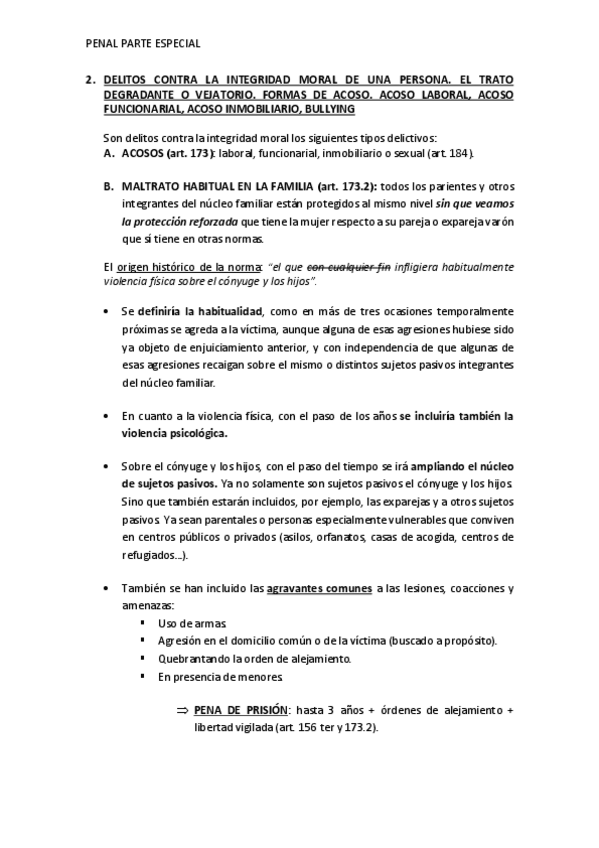 PENAL PARTE ESPECIAL

2. DELITOS CONTRA LA INTEGRIDAD MORAL DE UNA PERSONA. EL TRATO DEGRADANTE O VEJATORIO. FORMAS DE ACOSO. ACOSO LABORAL, ACOSO FUNCIONARIAL, ACOSO INMOBILIARIO, BULLYING

Son delitos contra la integridad moral los siguientes tipos delictivos:

A. ACOSOS (art. 173): laboral, funcionarial, inmobiliario o sexual (art. 184).

B. MALTRATO HABITUAL EN LA FAMILIA (art. 173.2): todos los parientes y otros integrantes del núcleo familiar están protegidos al mismo nivel sin que veamos la protección reforzada que tiene la mujer respecto a su pareja o expareja varón que sí tiene en otras normas.

El origen histórico de la norma: "el que con cualquier fin infligiera habitualmente violencia física sobre el cónyuge y los hijos".

• Se definiría la habitualidad, como en más de tres ocasiones temporalmente próximas se agreda a la víctima, aunque alguna de esas agresiones hubiese sido ya objeto de enjuiciamiento anterior, y con independencia de que algunas de esas agresiones recaigan sobre el mismo o distintos sujetos pasivos integrantes del núcleo familiar.

• En cuanto a la violencia física, con el paso de los años se incluiría también la violencia psicológica.

• Sobre el cónyuge y los hijos, con el paso del tiempo se irá ampliando el núcleo de sujetos pasivos. Ya no solamente son sujetos pasivos el cónyuge y los hijos. Sino que también estarán incluidos, por ejemplo, las exparejas y a otros sujetos pasivos. Ya sean parentales o personas especialmente vulnerables que conviven en centros públicos o privados (asilos, orfanatos, casas de acogida, centros de refugiados...).

• También se han incluido las agravantes comunes a las lesiones, coacciones y amenazas:
▪ Uso de armas.
▪ Agresión en el domicilio común o de la víctima (buscado a propósito).
▪ Quebrantando la orden de alejamiento.
▪ En presencia de menores.

⇒ PENA DE PRISIÓN: hasta 3 años + órdenes de alejamiento + libertad vigilada (art. 156 ter y 173.2).